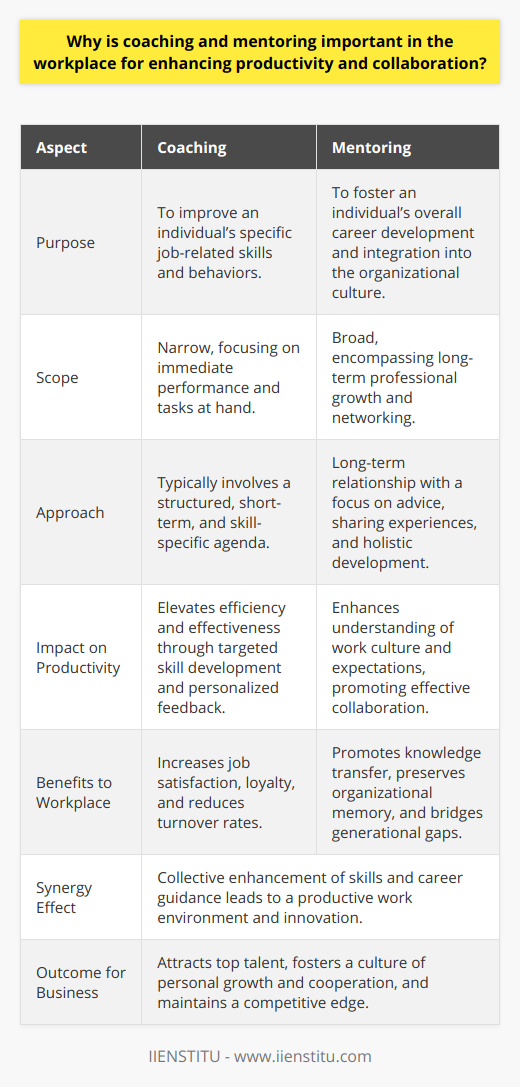 Why is coaching and mentoring important in the workplace for enhancing productivity and collaboration?

| Aspect | Coaching | Mentoring |
|---|---|---|
| Purpose | To improve an individual's specific job-related skills and behaviors. | To foster an individual's overall career development and integration into the organizational culture. |
| Scope | Narrow, focusing on immediate performance and tasks at hand. | Broad, encompassing long-term professional growth and networking. |
| Approach | Typically involves a structured, short-term, and skill-specific agenda. | Long-term relationship with a focus on advice, sharing experiences, and holistic development. |
| Impact on Productivity | Elevates efficiency and effectiveness through targeted skill development and personalized feedback. | Enhances understanding of work culture and expectations, promoting effective collaboration. |
| Benefits to Workplace | Increases job satisfaction, loyalty, and reduces turnover rates. | Promotes knowledge transfer, preserves organizational memory, and bridges generational gaps. |
| Synergy Effect | Collective enhancement of skills and career guidance leads to a productive work environment and innovation. | |
| Outcome for Business | Attracts top talent, fosters a culture of personal growth and cooperation, and maintains a competitive edge. | |

IIENSTITU - www.iienstitu.com